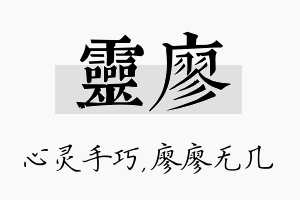 靈廖

心灵手巧,廖廖无几